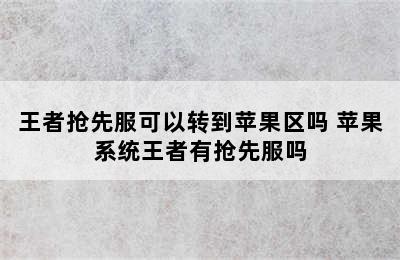 王者抢先服可以转到苹果区吗 苹果系统王者有抢先服吗